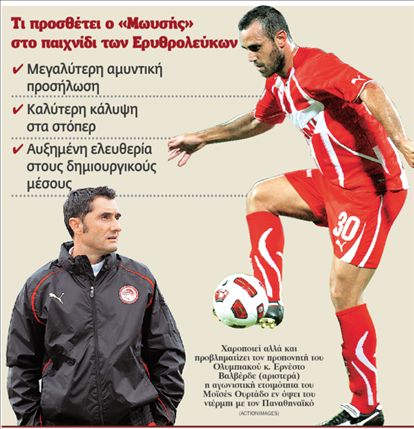 Τι προσθέτει ο «Μωυσής» στο παιχνίδι των Ερυθρολεύκων

✔ Μεγαλύτερη αμυντική προσήλωση

✔ Καλύτερη κάλυψη στα στόπερ

✔ Αυξημένη ελευθερία στους δημιουργικούς μέσους

30

Χαροποιεί αλλά και προβληματίζει τον προπονητή του Ολυμπιακού κ. Ερνέστο Βαλβέρδε (αριστερά) η αγωνιστική ετοιμότητα του Μοϊσές Ουρτάδο εν όψει του ντέρμπι με τον Παναθηναϊκό

(ACTIONIMAGES)